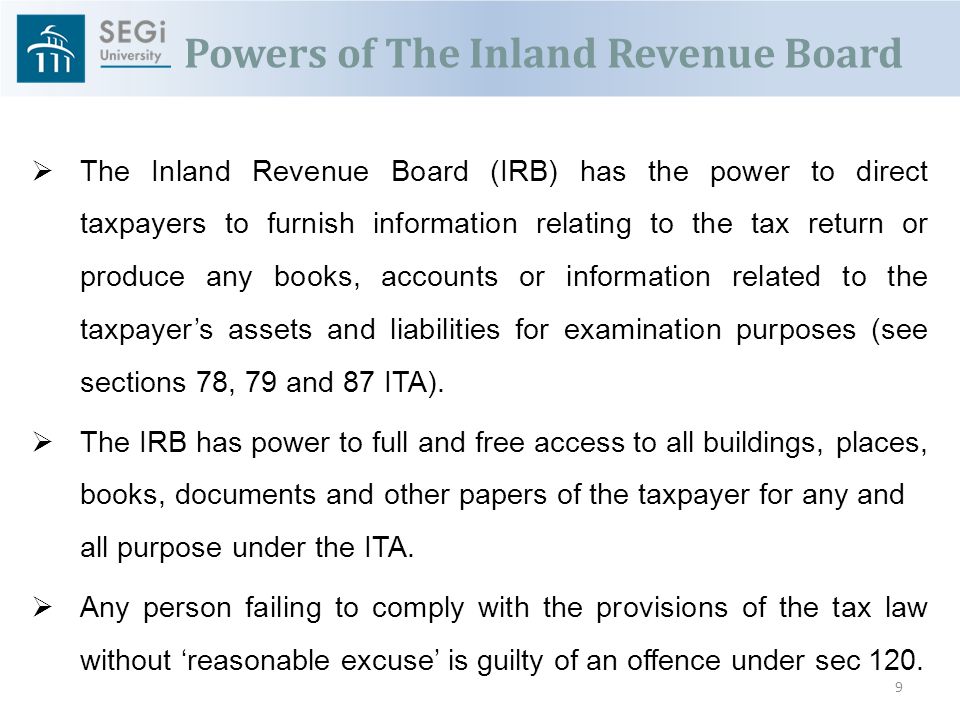 SEGi University

Powers of The Inland Revenue Board

➢ The Inland Revenue Board (IRB) has the power to direct taxpayers to furnish information relating to the tax return or produce any books, accounts or information related to the taxpayer's assets and liabilities for examination purposes (see sections 78, 79 and 87 ITA).

➢ The IRB has power to full and free access to all buildings, places, books, documents and other papers of the taxpayer for any and all purpose under the ITA.

➢ Any person failing to comply with the provisions of the tax law without 'reasonable excuse' is guilty of an offence under sec 120.

9